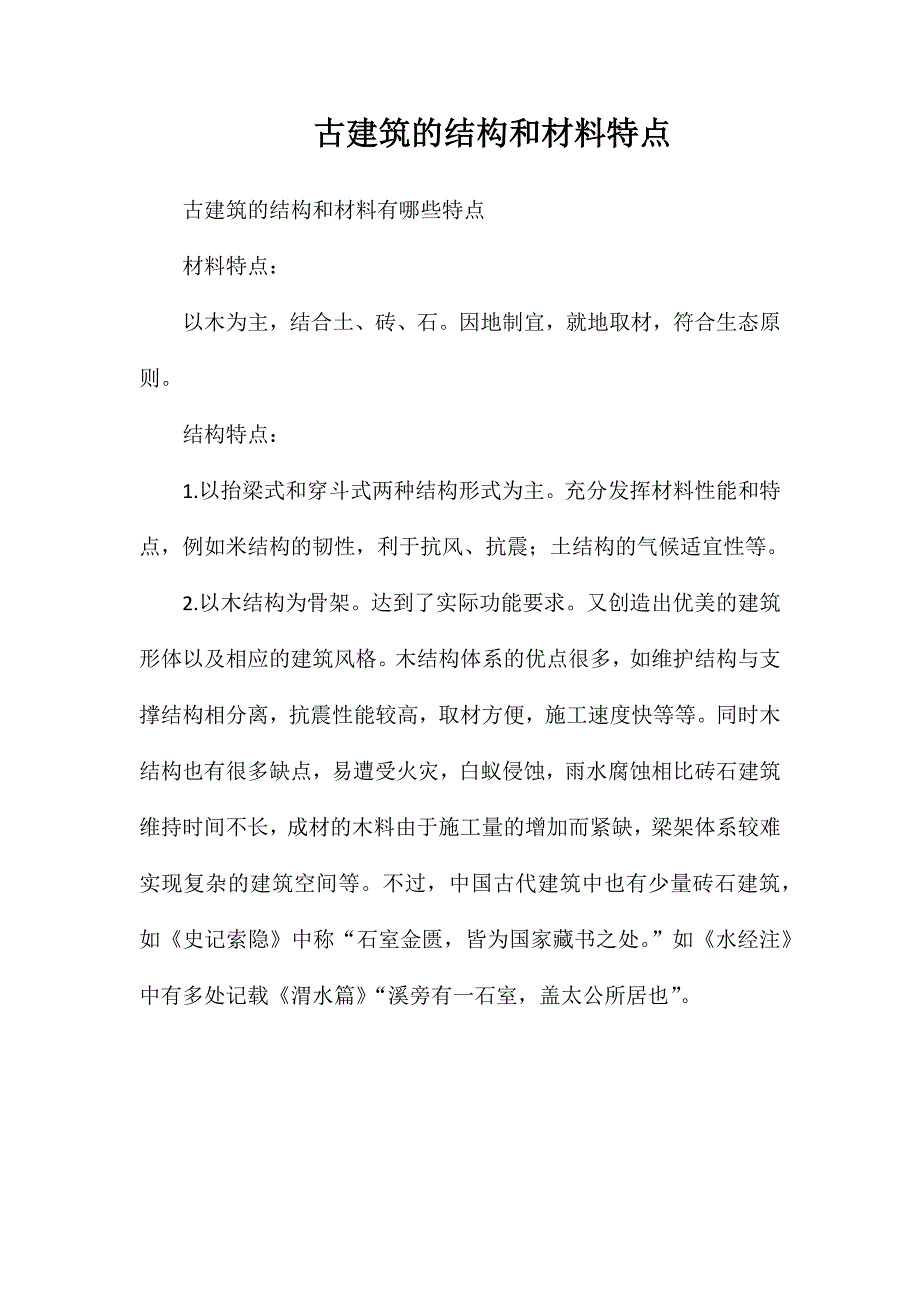 古建筑的结构和材料特点

古建筑的结构和材料有哪些特点

材料特点：

以木为主，结合土、砖、石。因地制宜，就地取材，符合生态原则。

结构特点：

1.以抬梁式和穿斗式两种结构形式为主。充分发挥材料性能和特点，例如米结构的韧性，利于抗风、抗震；土结构的气候适宜性等。

2.以木结构为骨架。达到了实际功能要求。又创造出优美的建筑形体以及相应的建筑风格。木结构体系的优点很多，如维护结构与支撑结构相分离，抗震性能较高，取材方便，施工速度快等等。同时木结构也有很多缺点，易遭受火灾，白蚁侵蚀，雨水腐蚀相比砖石建筑维持时间不长，成材的木料由于施工量的增加而紧缺，梁架体系较难实现复杂的建筑空间等。不过，中国古代建筑中也有少量砖石建筑，如《史记索隐》中称“石室金匮，皆为国家藏书之处。”如《水经注》中有多处记载《渭水篇》“溪旁有一石室，盖太公所居也”。